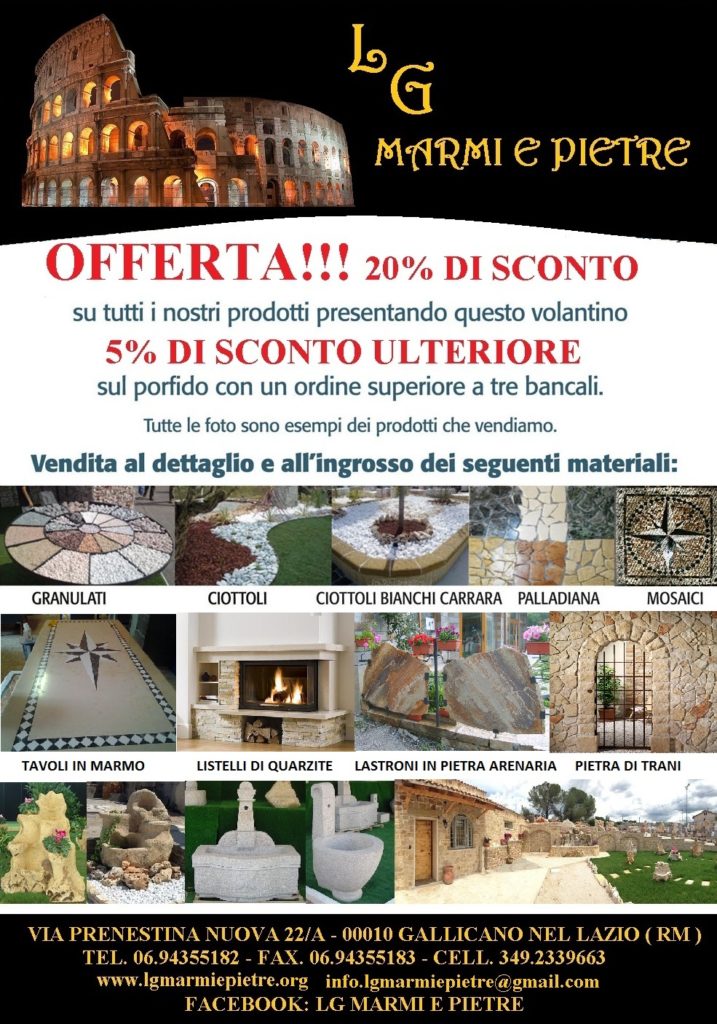 LG

MARMI E PIETRE

OFFERTA!!! 20% DI SCONTO

su tutti i nostri prodotti presentando questo volantino

5% DI SCONTO ULTERIORE

sul porfido con un ordine superiore a tre bancali.

Tutte le foto sono esempi dei prodotti che vendiamo.

Vendita al dettaglio e all'ingrosso dei seguenti materiali:

GRANULATI

CIOTTOLI

CIOTTOLI BIANCHI CARRARA

PALLADIANA

MOSAICI

TAVOLI IN MARMO

LISTELLI DI QUARZITE

LASTRONI IN PIETRA ARENARIA

PIETRA DI TRANI

VIA PRENESTINA NUOVA 22/A - 00010 GALLICANO NEL LAZIO ( RM )
TEL. 06.94355182 - FAX. 06.94355183 - CELL. 349.2339663
www.lgmarmiepietre.org info.lgmarmiepietre@gmail.com
FACEBOOK: LG MARMI E PIETRE